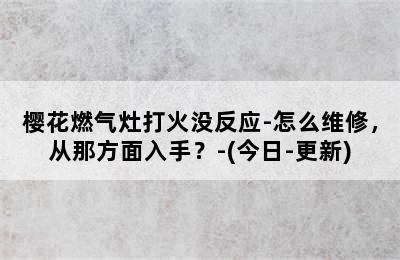 樱花燃气灶打火没反应-怎么维修，从那方面入手？-(今日-更新)